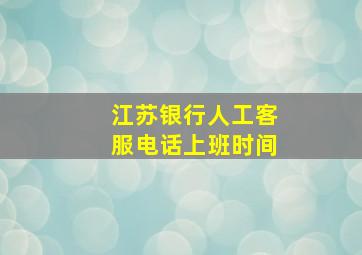 江苏银行人工客服电话上班时间